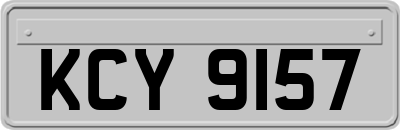 KCY 9157